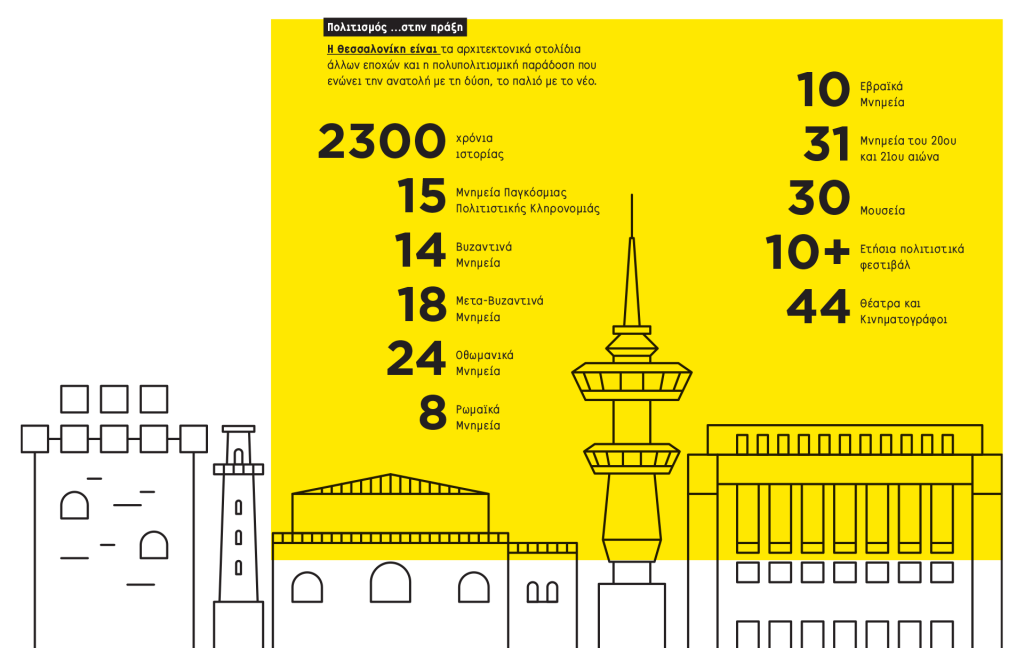 Πολιτισμός ...στην πράξη

Η Θεσσαλονίκη είναι τα αρχιτεκτονικά στολίδια άλλων εποχών και η πολυπολιτισμική παράδοση που ενώνει την ανατολή με τη δύση, το παλιό με το νέο.

2300 χρόνια ιστορίας

15 Μνημεία Παγκόσμιας Πολιτιστικής Κληρονομιάς

14 Βυζαντινά Μνημεία

18 Μετα-Βυζαντινά Μνημεία

24 Οθωμανικά Μνημεία

8 Ρωμαϊκά Μνημεία

10 Εβραϊκά Μνημεία

31 Μνημεία του 20ου και 21ου αιώνα

30 Μουσεία

10+ Ετήσια πολιτιστικά φεστιβάλ

44 Θέατρα και Κινηματογράφοι